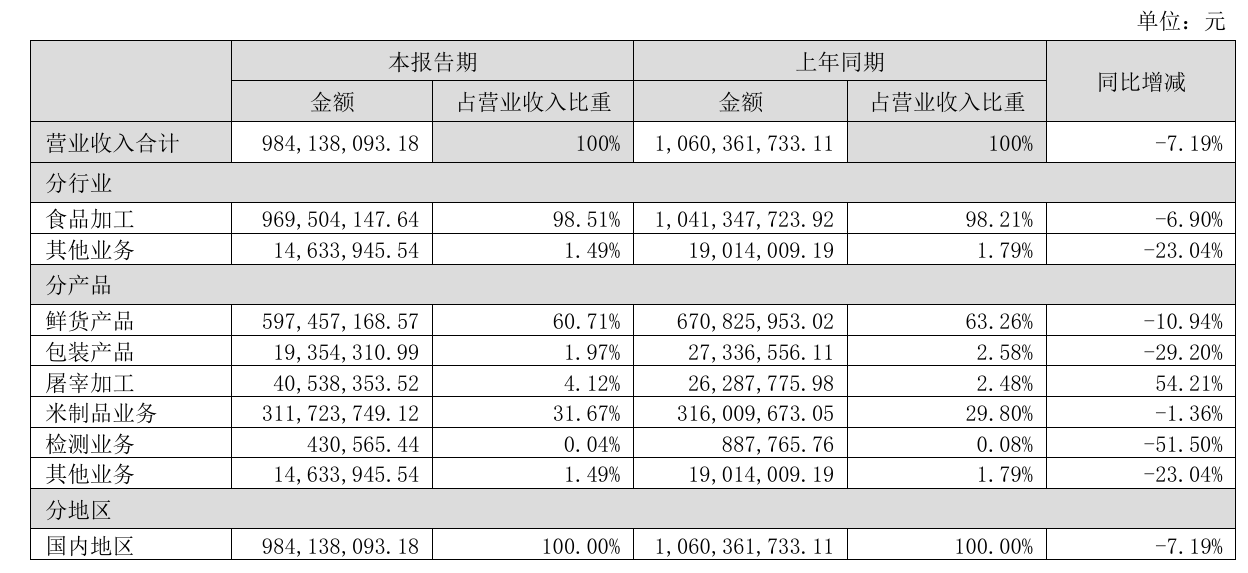 单位：元

| | 本报告期 | | 上年同期 | | 同比增减 |
|---|---|---|---|---|---|
| | 金额 | 占营业收入比重 | 金额 | 占营业收入比重 | |
| 营业收入合计 | 984,138,093.18 | 100% | 1,060,361,733.11 | 100% | -7.19% |
| 分行业 | | | | | |
| 食品加工 | 969,504,147.64 | 98.51% | 1,041,347,723.92 | 98.21% | -6.90% |
| 其他业务 | 14,633,945.54 | 1.49% | 19,014,009.19 | 1.79% | -23.04% |
| 分产品 | | | | | |
| 鲜货产品 | 597,457,168.57 | 60.71% | 670,825,953.02 | 63.26% | -10.94% |
| 包装产品 | 19,354,310.99 | 1.97% | 27,336,556.11 | 2.58% | -29.20% |
| 屠宰加工 | 40,538,353.52 | 4.12% | 26,287,775.98 | 2.48% | 54.21% |
| 米制品业务 | 311,723,749.12 | 31.67% | 316,009,673.05 | 29.80% | -1.36% |
| 检测业务 | 430,565.44 | 0.04% | 887,765.76 | 0.08% | -51.50% |
| 其他业务 | 14,633,945.54 | 1.49% | 19,014,009.19 | 1.79% | -23.04% |
| 分地区 | | | | | |
| 国内地区 | 984,138,093.18 | 100.00% | 1,060,361,733.11 | 100.00% | -7.19% |